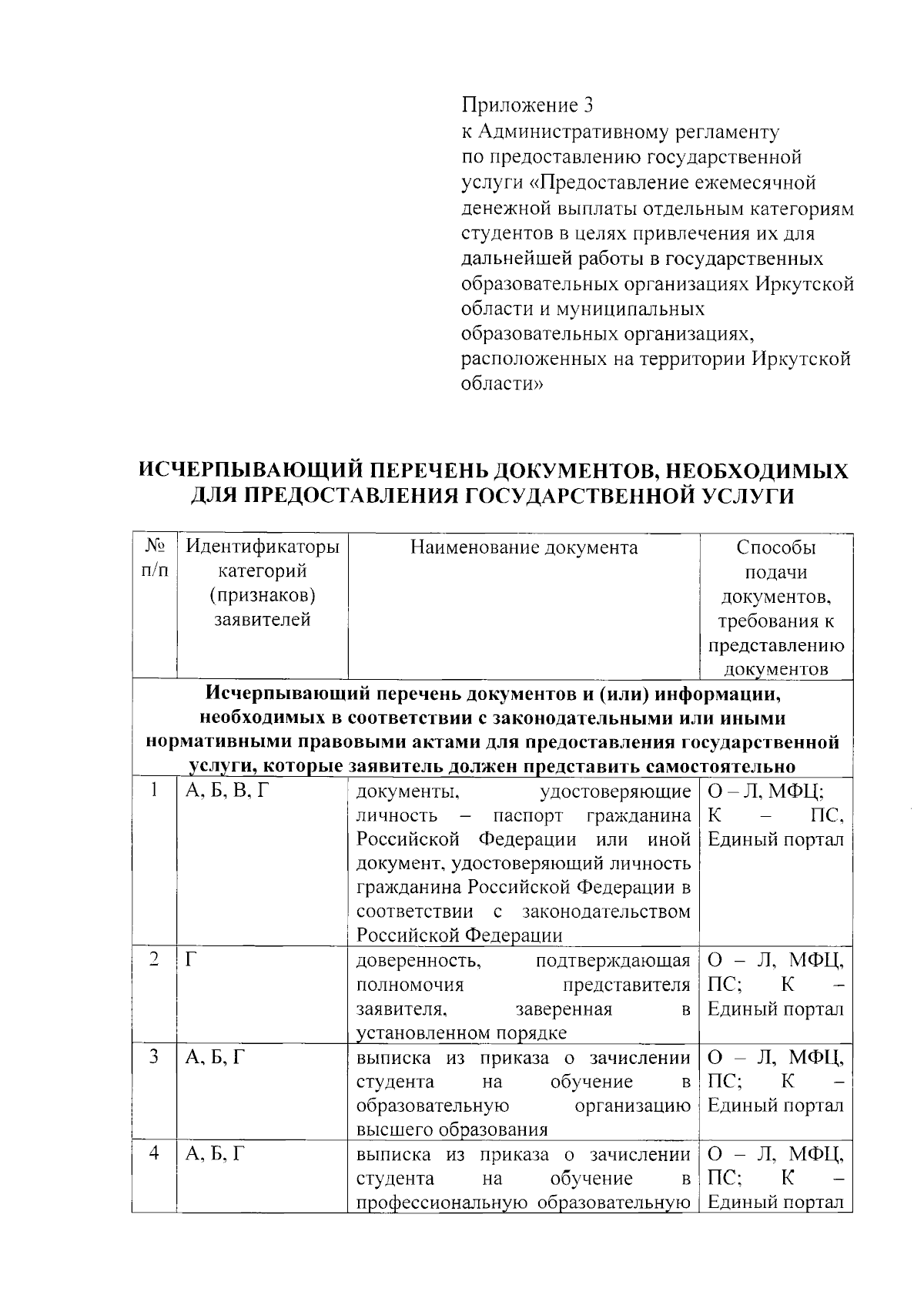 Приложение 3
к Административному регламенту
по предоставлению государственной
услуги «Предоставление ежемесячной
денежной выплаты отдельным категориям
студентов в целях привлечения их для
дальнейшей работы в государственных
образовательных организациях Иркутской
области и муниципальных
образовательных организациях,
расположенных на территории Иркутской
области»

ИСЧЕРПЫВАЮЩИЙ ПЕРЕЧЕНЬ ДОКУМЕНТОВ, НЕОБХОДИМЫХ ДЛЯ ПРЕДОСТАВЛЕНИЯ ГОСУДАРСТВЕННОЙ УСЛУГИ

| № п/п | Идентификаторы категорий (признаков) заявителей | Наименование документа | Способы подачи документов, требования к представлению документов |
|---|---|---|---|
| Исчерпывающий перечень документов и (или) информации, необходимых в соответствии с законодательными или иными нормативными правовыми актами для предоставления государственной услуги, которые заявитель должен представить самостоятельно | | | |
| 1 | А, Б, В, Г | документы, удостоверяющие личность – паспорт гражданина Российской Федерации или иной документ, удостоверяющий личность гражданина Российской Федерации в соответствии с законодательством Российской Федерации | О – Л, МФЦ; К – ПС, Единый портал |
| 2 | Г | доверенность, подтверждающая полномочия представителя заявителя, заверенная в установленном порядке | О – Л, МФЦ, ПС; К – Единый портал |
| 3 | А, Б, Г | выписка из приказа о зачислении студента на обучение в образовательную организацию высшего образования | О – Л, МФЦ, ПС; К – Единый портал |
| 4 | А, Б, Г | выписка из приказа о зачислении студента на обучение в профессиональную образовательную | О – Л, МФЦ, ПС; К – Единый портал |